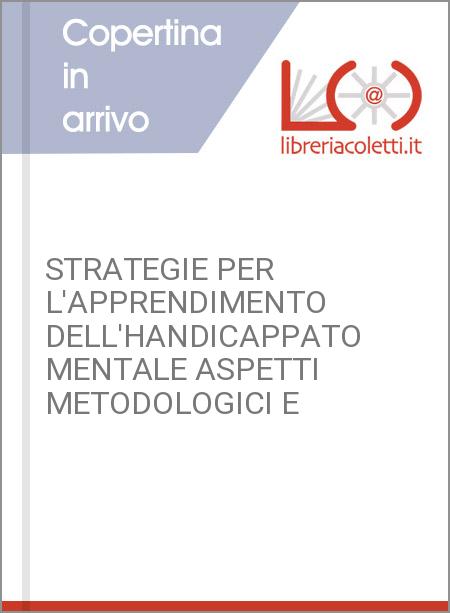 Copertina in arrivo

@

libreriacoletti.it

STRATEGIE PER L'APPRENDIMENTO DELL'HANDICAPPATO MENTALE ASPETTI METODOLOGICI E